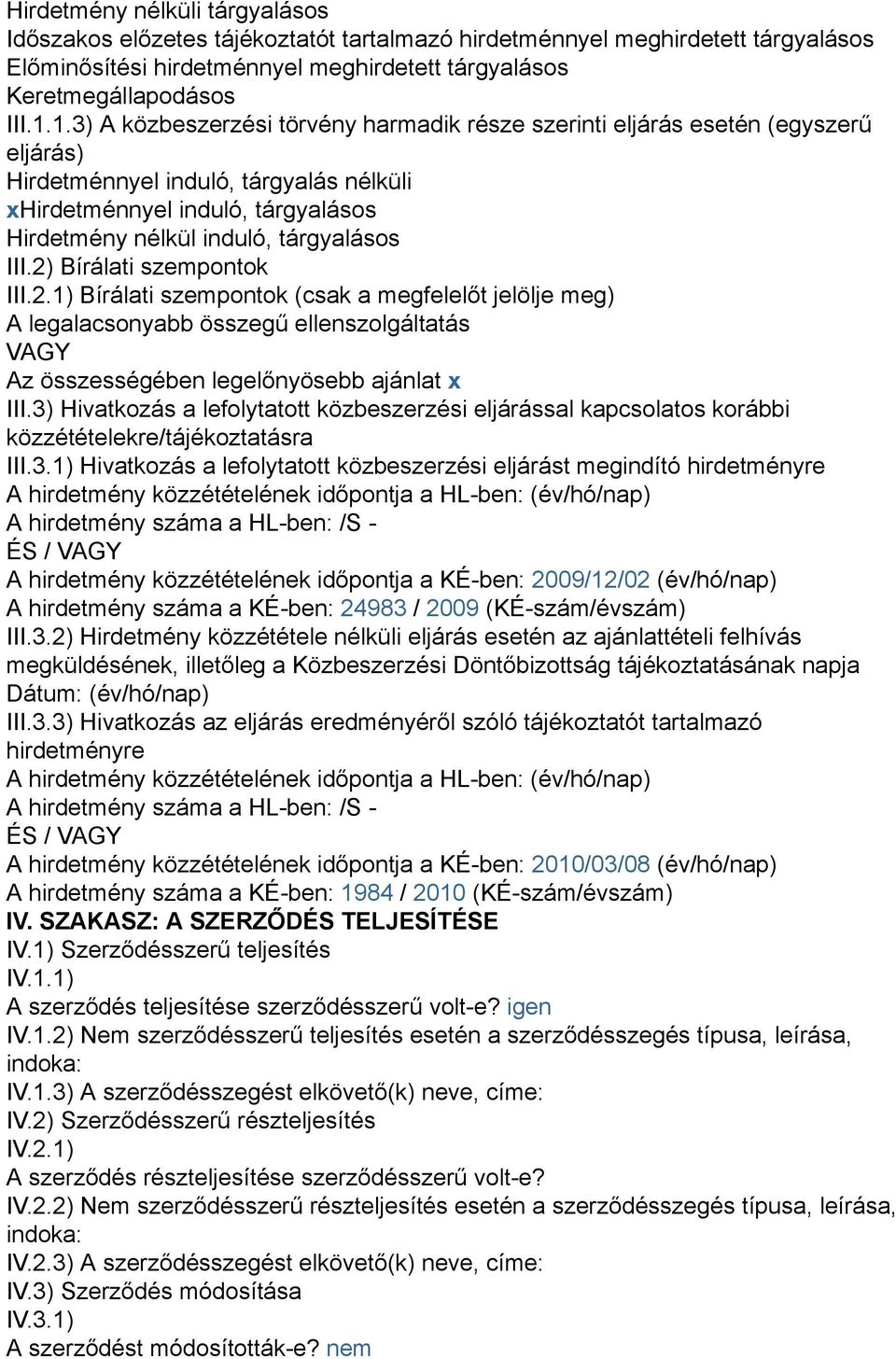 Hirdetmény nélküli tárgyalásos
Időszakos előzetes tájékoztatót tartalmazó hirdetménnyel meghirdetett tárgyalásos
Előminősítési hirdetménnyel meghirdetett tárgyalásos
Keretmegállapodásos
III.1.1.3) A közbeszerzési törvény harmadik része szerinti eljárás esetén (egyszerű eljárás)
Hirdetménnyel induló, tárgyalás nélküli
xHirdetménnyel induló, tárgyalásos
Hirdetmény nélkül induló, tárgyalásos
III.2) Bírálati szempontok
III.2.1) Bírálati szempontok (csak a megfelelőt jelölje meg)
A legalacsonyabb összegű ellenszolgáltatás
VAGY
Az összességében legelőnyösebb ajánlat x
III.3) Hivatkozás a lefolytatott közbeszerzési eljárással kapcsolatos korábbi közzétételekre/tájékoztatásra
III.3.1) Hivatkozás a lefolytatott közbeszerzési eljárást megindító hirdetményre
A hirdetmény közzétételének időpontja a HL-ben: (év/hó/nap)
A hirdetmény száma a HL-ben: /S -
ÉS / VAGY
A hirdetmény közzétételének időpontja a KÉ-ben: 2009/12/02 (év/hó/nap)
A hirdetmény száma a KÉ-ben: 24983 / 2009 (KÉ-szám/évszám)
III.3.2) Hirdetmény közzététele nélküli eljárás esetén az ajánlattételi felhívás megküldésének, illetőleg a Közbeszerzési Döntőbizottság tájékoztatásának napja
Dátum: (év/hó/nap)
III.3.3) Hivatkozás az eljárás eredményéről szóló tájékoztatót tartalmazó hirdetményre
A hirdetmény közzétételének időpontja a HL-ben: (év/hó/nap)
A hirdetmény száma a HL-ben: /S -
ÉS / VAGY
A hirdetmény közzétételének időpontja a KÉ-ben: 2010/03/08 (év/hó/nap)
A hirdetmény száma a KÉ-ben: 1984 / 2010 (KÉ-szám/évszám)
IV. SZAKASZ: A SZERZŐDÉS TELJESÍTÉSE
IV.1) Szerződésszerű teljesítés
IV.1.1)
A szerződés teljesítése szerződésszerű volt-e? igen
IV.1.2) Nem szerződésszerű teljesítés esetén a szerződésszegés típusa, leírása, indoka:
IV.1.3) A szerződésszegést elkövető(k) neve, címe:
IV.2) Szerződésszerű részteljesítés
IV.2.1)
A szerződés részteljesítése szerződésszerű volt-e?
IV.2.2) Nem szerződésszerű részteljesítés esetén a szerződésszegés típusa, leírása, indoka:
IV.2.3) A szerződésszegést elkövető(k) neve, címe:
IV.3) Szerződés módosítása
IV.3.1)
A szerződést módosították-e? nem